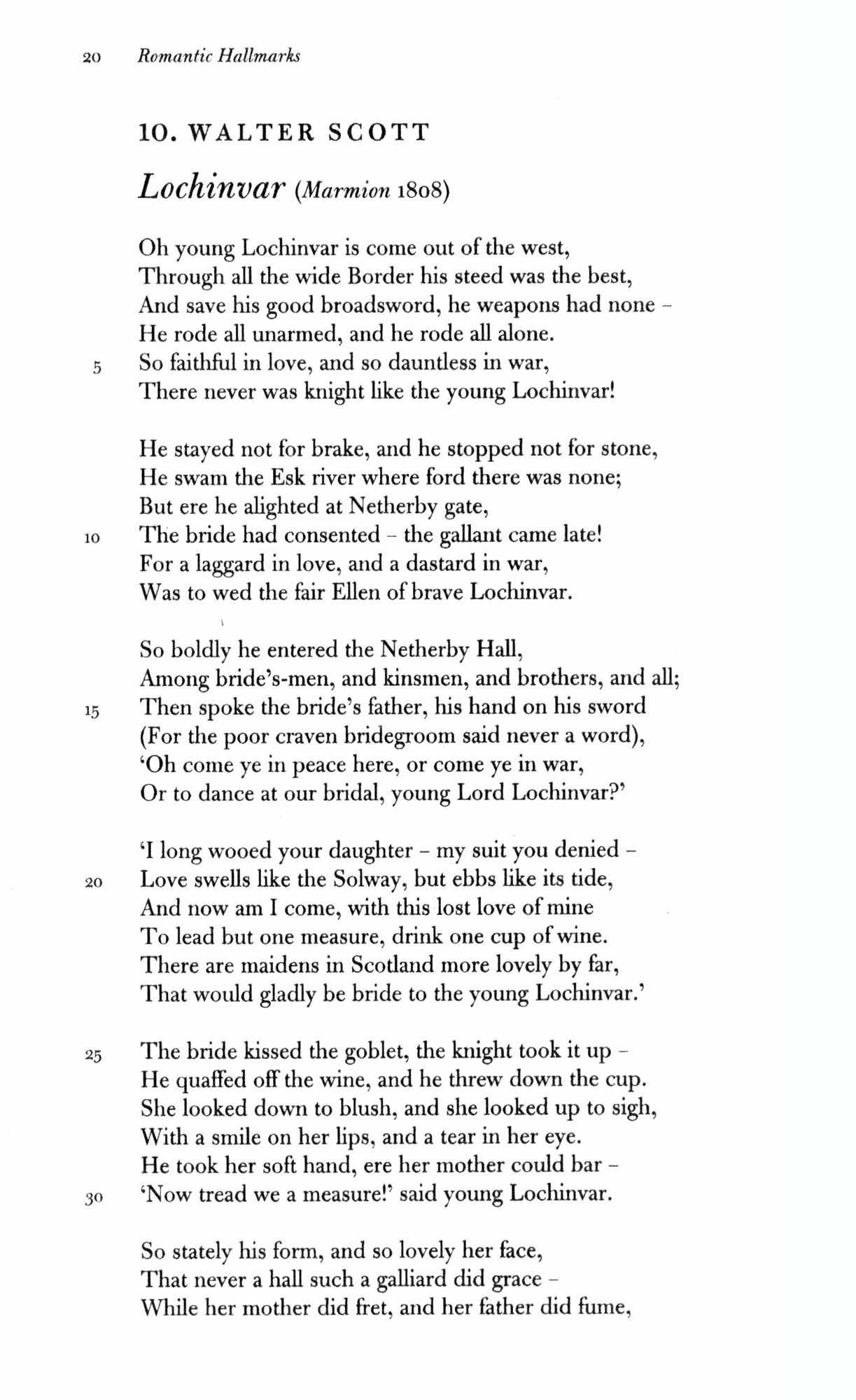 20 Romantic Hallmarks

10. WALTER SCOTT

Lochinvar (Marmion 1808)

Oh young Lochinvar is come out of the west,
Through all the wide Border his steed was the best,
And save his good broadsword, he weapons had none –
He rode all unarmed, and he rode all alone.
5 So faithful in love, and so dauntless in war,
There never was knight like the young Lochinvar!

He stayed not for brake, and he stopped not for stone,
He swam the Esk river where ford there was none;
But ere he alighted at Netherby gate,
10 The bride had consented – the gallant came late!
For a laggard in love, and a dastard in war,
Was to wed the fair Ellen of brave Lochinvar.

So boldly he entered the Netherby Hall,
Among bride's-men, and kinsmen, and brothers, and all;
15 Then spoke the bride's father, his hand on his sword
(For the poor craven bridegroom said never a word),
'Oh come ye in peace here, or come ye in war,
Or to dance at our bridal, young Lord Lochinvar?'

'I long wooed your daughter – my suit you denied –
20 Love swells like the Solway, but ebbs like its tide,
And now am I come, with this lost love of mine
To lead but one measure, drink one cup of wine.
There are maidens in Scotland more lovely by far,
That would gladly be bride to the young Lochinvar.'

25 The bride kissed the goblet, the knight took it up –
He quaffed off the wine, and he threw down the cup.
She looked down to blush, and she looked up to sigh,
With a smile on her lips, and a tear in her eye.
He took her soft hand, ere her mother could bar –
30 'Now tread we a measure!' said young Lochinvar.

So stately his form, and so lovely her face,
That never a hall such a galliard did grace –
While her mother did fret, and her father did fume,